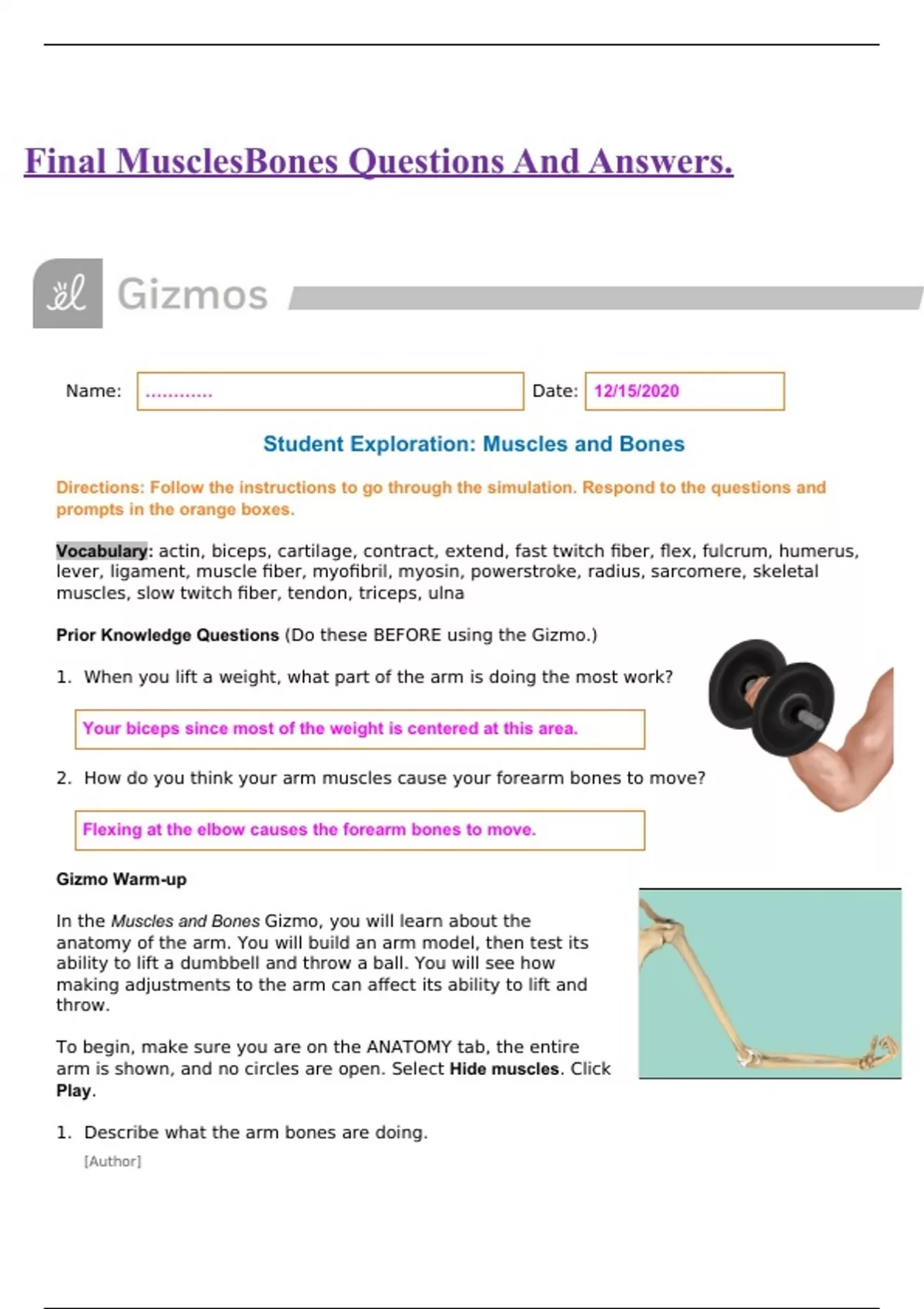 Final MusclesBones Questions And Answers.

Gizmos

Name: ............ Date: 12/15/2020

Student Exploration: Muscles and Bones

Directions: Follow the instructions to go through the simulation. Respond to the questions and prompts in the orange boxes.

Vocabulary: actin, biceps, cartilage, contract, extend, fast twitch fiber, flex, fulcrum, humerus, lever, ligament, muscle fiber, myofibril, myosin, powerstroke, radius, sarcomere, skeletal muscles, slow twitch fiber, tendon, triceps, ulna

Prior Knowledge Questions (Do these BEFORE using the Gizmo.)

1. When you lift a weight, what part of the arm is doing the most work?

Your biceps since most of the weight is centered at this area.

2. How do you think your arm muscles cause your forearm bones to move?

Flexing at the elbow causes the forearm bones to move.

Gizmo Warm-up

In the Muscles and Bones Gizmo, you will learn about the anatomy of the arm. You will build an arm model, then test its ability to lift a dumbbell and throw a ball. You will see how making adjustments to the arm can affect its ability to lift and throw.

To begin, make sure you are on the ANATOMY tab, the entire arm is shown, and no circles are open. Select Hide muscles. Click Play.

1. Describe what the arm bones are doing.

[Author]